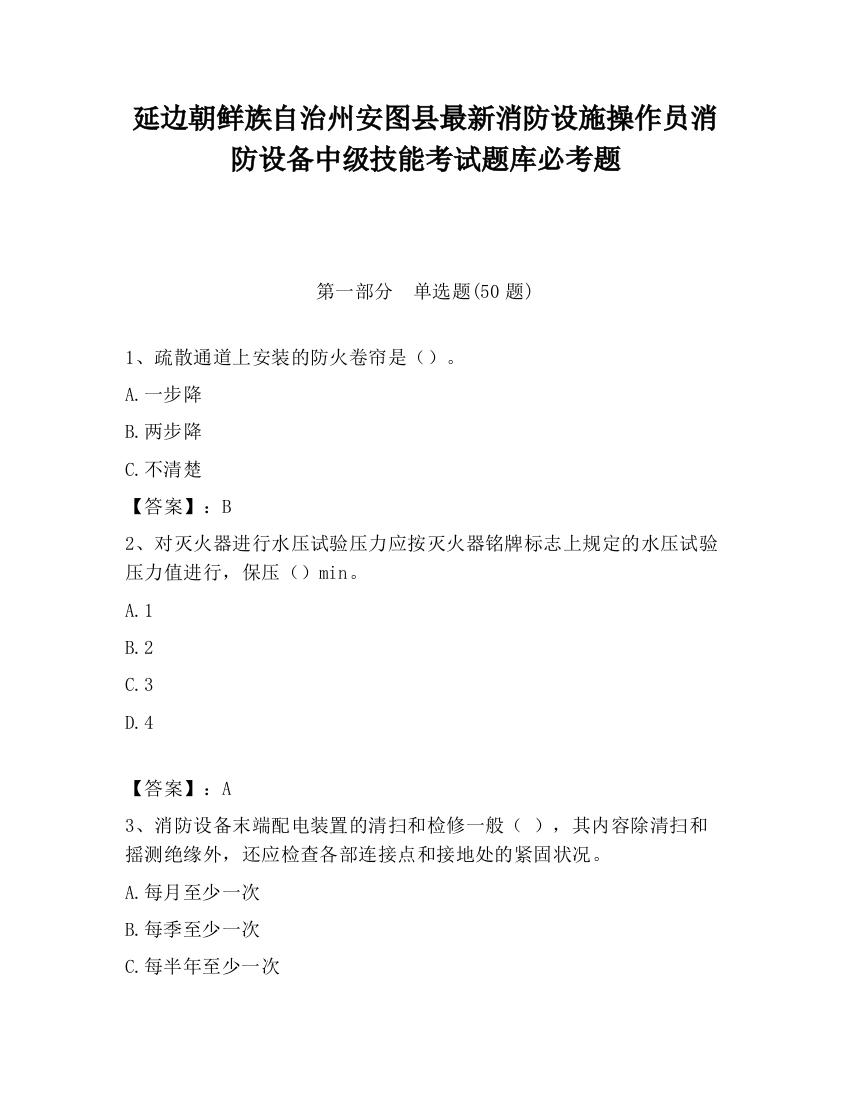 延边朝鲜族自治州安图县最新消防设施操作员消防设备中级技能考试题库必考题

第一部分　单选题(50 题)

1、疏散通道上安装的防火卷帘是（）。

A.一步降

B.两步降

C.不清楚

【答案】：B

2、对灭火器进行水压试验压力应按灭火器铭牌标志上规定的水压试验压力值进行，保压（）min。

A.1

B.2

C.3

D.4

【答案】：A

3、消防设备末端配电装置的清扫和检修一般（ ），其内容除清扫和摇测绝缘外，还应检查各部连接点和接地处的紧固状况。

A.每月至少一次

B.每季至少一次

C.每半年至少一次